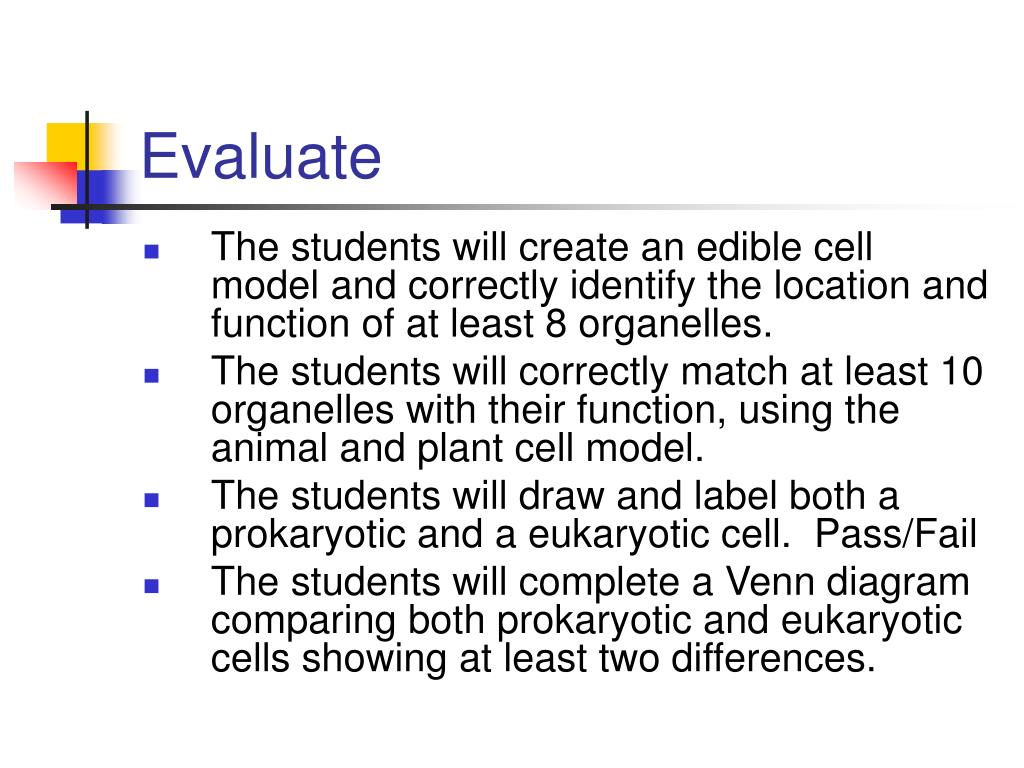 Evaluate

- The students will create an edible cell model and correctly identify the location and function of at least 8 organelles.
- The students will correctly match at least 10 organelles with their function, using the animal and plant cell model.
- The students will draw and label both a prokaryotic and a eukaryotic cell. Pass/Fail
- The students will complete a Venn diagram comparing both prokaryotic and eukaryotic cells showing at least two differences.